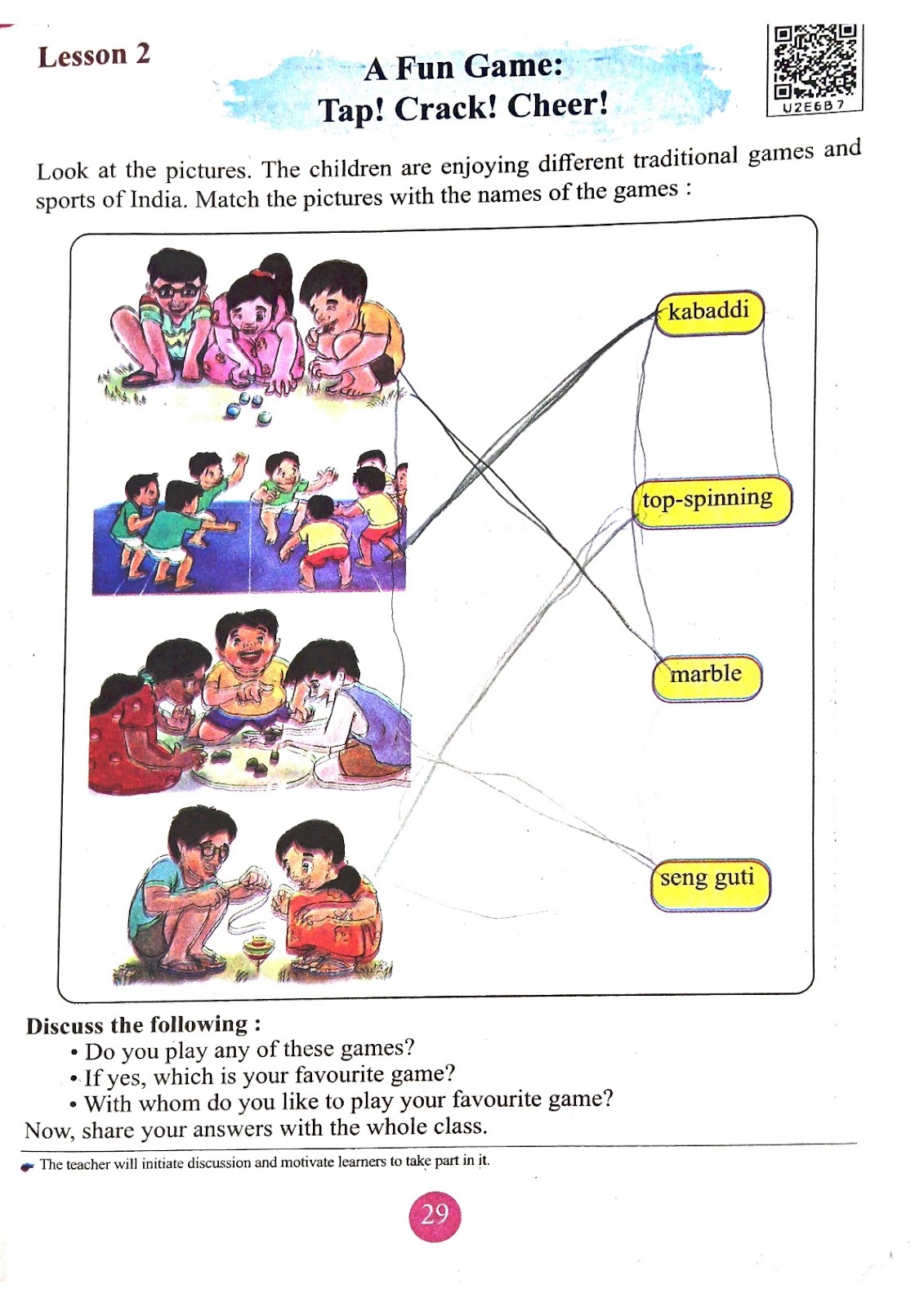 Lesson 2

A Fun Game:
Tap! Crack! Cheer!

U2E6B7

Look at the pictures. The children are enjoying different traditional games and sports of India. Match the pictures with the names of the games :

kabaddi

top-spinning

marble

seng guti

Discuss the following :
• Do you play any of these games?
• If yes, which is your favourite game?
• With whom do you like to play your favourite game?
Now, share your answers with the whole class.

The teacher will initiate discussion and motivate learners to take part in it.

29